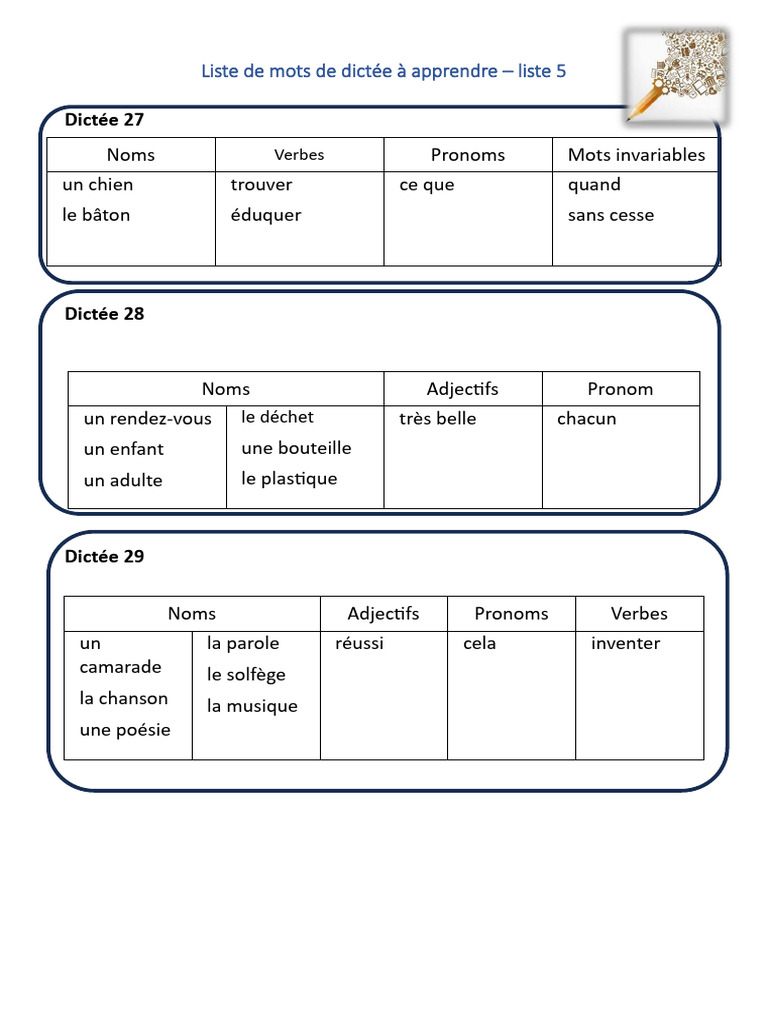 Liste de mots de dictée à apprendre – liste 5

Dictée 27

| Noms | Verbes | Pronoms | Mots invariables |
|---|---|---|---|
| un chien<br>le bâton | trouver<br>éduquer | ce que | quand<br>sans cesse |

Dictée 28

| Noms | | Adjectifs | Pronom |
|---|---|---|---|
| un rendez-vous<br>un enfant<br>un adulte | le déchet<br>une bouteille<br>le plastique | très belle | chacun |

Dictée 29

| Noms | | Adjectifs | Pronoms | Verbes |
|---|---|---|---|---|
| un camarade<br>la chanson<br>une poésie | la parole<br>le solfège<br>la musique | réussi | cela | inventer |